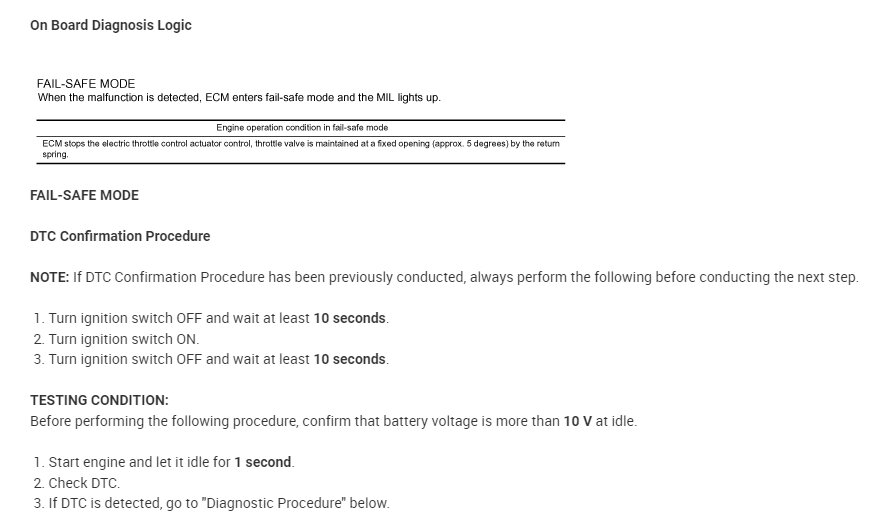 On Board Diagnosis Logic

FAIL-SAFE MODE
When the malfunction is detected, ECM enters fail-safe mode and the MIL lights up.

| Engine operation condition in fail-safe mode |
|---|
| ECM stops the electric throttle control actuator control, throttle valve is maintained at a fixed opening (approx. 5 degrees) by the return spring. |

FAIL-SAFE MODE

DTC Confirmation Procedure

NOTE: If DTC Confirmation Procedure has been previously conducted, always perform the following before conducting the next step.

1. Turn ignition switch OFF and wait at least 10 seconds.
2. Turn ignition switch ON.
3. Turn ignition switch OFF and wait at least 10 seconds.

TESTING CONDITION:
Before performing the following procedure, confirm that battery voltage is more than 10 V at idle.

1. Start engine and let it idle for 1 second.
2. Check DTC.
3. If DTC is detected, go to "Diagnostic Procedure" below.